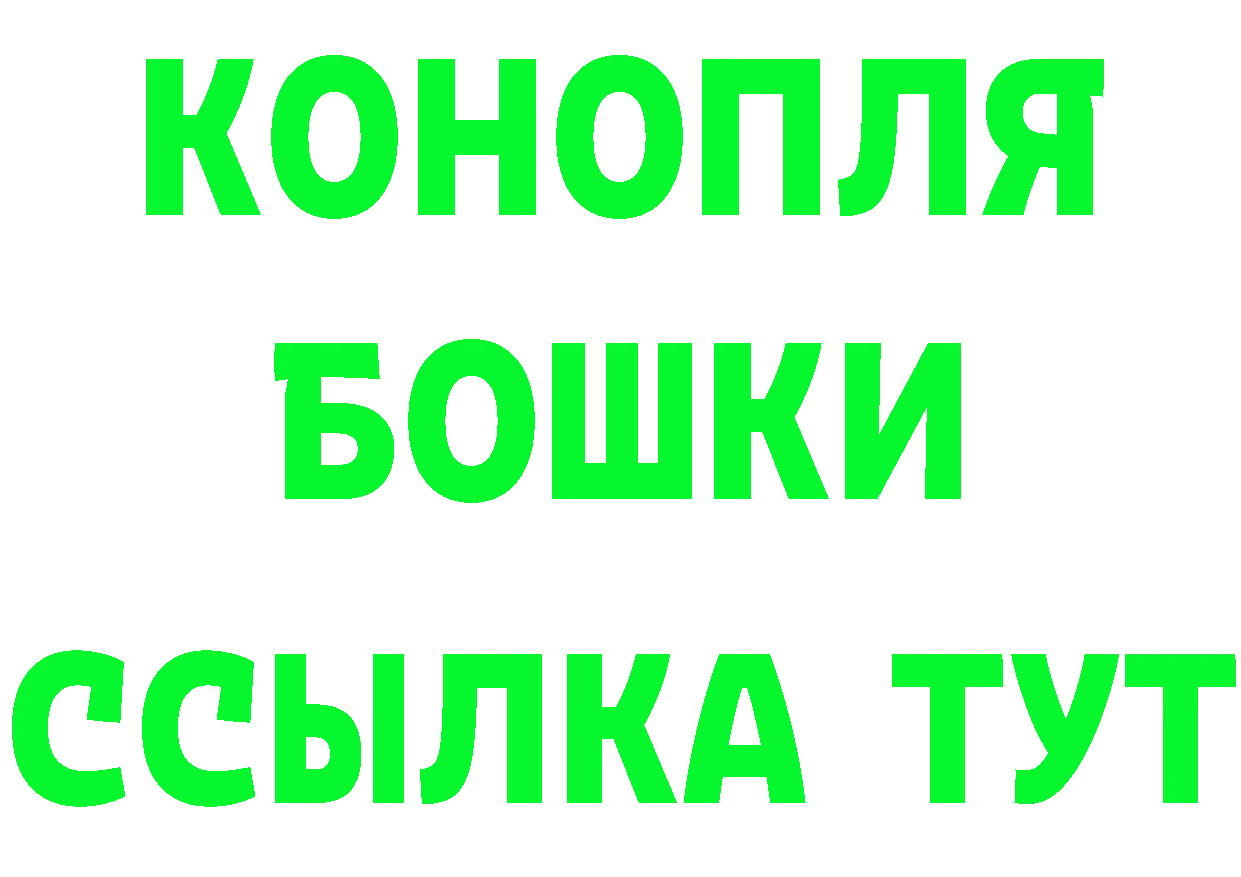 КОНОПЛЯ
БОШКИ
ССЫЛКА ТУТ